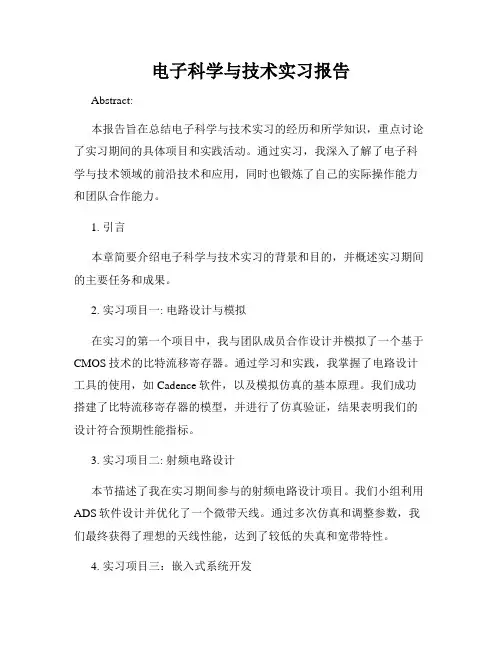 电子科学与技术实习报告

Abstract:

本报告旨在总结电子科学与技术实习的经历和所学知识，重点讨论了实习期间的具体项目和实践活动。通过实习，我深入了解了电子科学与技术领域的前沿技术和应用，同时也锻炼了自己的实际操作能力和团队合作能力。

1. 引言

本章简要介绍电子科学与技术实习的背景和目的，并概述实习期间的主要任务和成果。

2. 实习项目一: 电路设计与模拟

在实习的第一个项目中，我与团队成员合作设计并模拟了一个基于CMOS技术的比特流移寄存器。通过学习和实践，我掌握了电路设计工具的使用，如Cadence软件，以及模拟仿真的基本原理。我们成功搭建了比特流移寄存器的模型，并进行了仿真验证，结果表明我们的设计符合预期性能指标。

3. 实习项目二: 射频电路设计

本节描述了我在实习期间参与的射频电路设计项目。我们小组利用ADS软件设计并优化了一个微带天线。通过多次仿真和调整参数，我们最终获得了理想的天线性能，达到了较低的失真和宽带特性。

4. 实习项目三：嵌入式系统开发